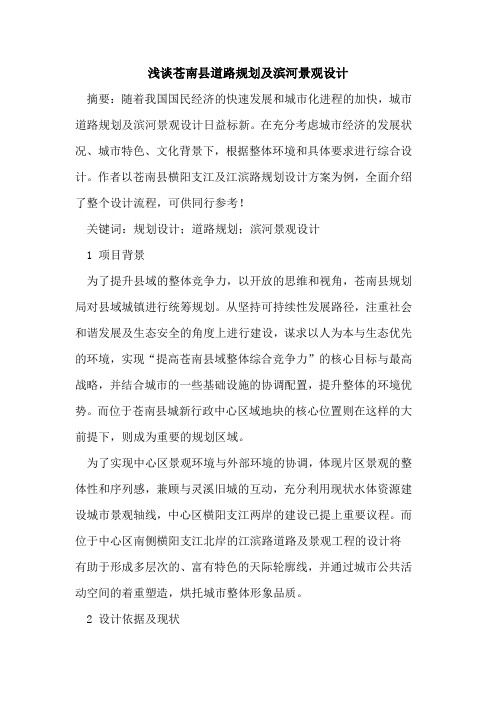 浅谈苍南县道路规划及滨河景观设计

摘要：随着我国国民经济的快速发展和城市化进程的加快，城市道路规划及滨河景观设计日益标新。在充分考虑城市经济的发展状况、城市特色、文化背景下，根据整体环境和具体要求进行综合设计。作者以苍南县横阳支江及江滨路规划设计方案为例，全面介绍了整个设计流程，可供同行参考！

关键词：规划设计；道路规划；滨河景观设计

1 项目背景

为了提升县域的整体竞争力，以开放的思维和视角，苍南县规划局对县域城镇进行统筹规划。从坚持可持续性发展路径，注重社会和谐发展及生态安全的角度上进行建设，谋求以人为本与生态优先的环境，实现“提高苍南县域整体综合竞争力”的核心目标与最高战略，并结合城市的一些基础设施的协调配置，提升整体的环境优势。而位于苍南县城新行政中心区域地块的核心位置则在这样的大前提下，则成为重要的规划区域。

为了实现中心区景观环境与外部环境的协调，体现片区景观的整体性和序列感，兼顾与灵溪旧城的互动，充分利用现状水体资源建设城市景观轴线，中心区横阳支江两岸的建设已提上重要议程。而位于中心区南侧横阳支江北岸的江滨路道路及景观工程的设计将有助于形成多层次的、富有特色的天际轮廓线，并通过城市公共活动空间的着重塑造，烘托城市整体形象品质。

2 设计依据及现状